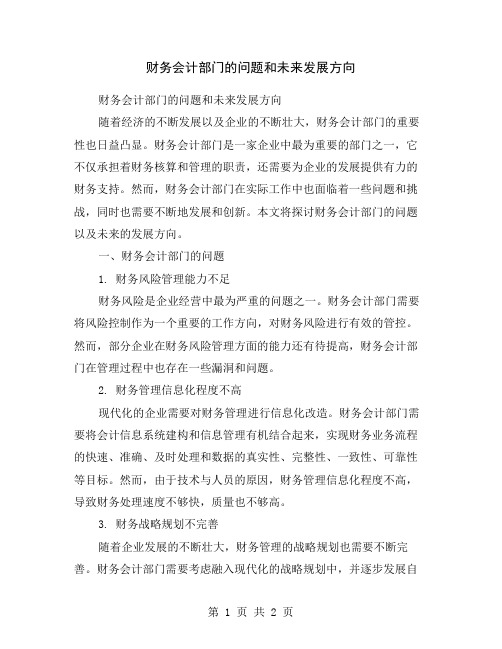 财务会计部门的问题和未来发展方向

财务会计部门的问题和未来发展方向

随着经济的不断发展以及企业的不断壮大，财务会计部门的重要性也日益凸显。财务会计部门是一家企业中最为重要的部门之一，它不仅承担着财务核算和管理的职责，还需要为企业的发展提供有力的财务支持。然而，财务会计部门在实际工作中也面临着一些问题和挑战，同时也需要不断地发展和创新。本文将探讨财务会计部门的问题以及未来的发展方向。

一、财务会计部门的问题

1. 财务风险管理能力不足

财务风险是企业经营中最为严重的问题之一。财务会计部门需要将风险控制作为一个重要的工作方向，对财务风险进行有效的管控。然而，部分企业在财务风险管理方面的能力还有待提高，财务会计部门在管理过程中也存在一些漏洞和问题。

2. 财务管理信息化程度不高

现代化的企业需要对财务管理进行信息化改造。财务会计部门需要将会计信息系统建构和信息管理有机结合起来，实现财务业务流程的快速、准确、及时处理和数据的真实性、完整性、一致性、可靠性等目标。然而，由于技术与人员的原因，财务管理信息化程度不高，导致财务处理速度不够快，质量也不够高。

3. 财务战略规划不完善

随着企业发展的不断壮大，财务管理的战略规划也需要不断完善。财务会计部门需要考虑融入现代化的战略规划中，并逐步发展自

第 1 页 共 2 页